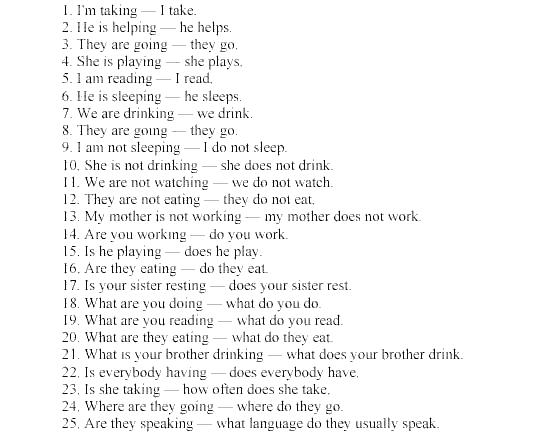 1. I'm taking — I take.
2. He is helping — he helps.
3. They are going — they go.
4. She is playing — she plays.
5. I am reading — I read.
6. He is sleeping — he sleeps.
7. We are drinking — we drink.
8. They are going — they go.
9. I am not sleeping — I do not sleep.
10. She is not drinking — she does not drink.
11. We are not watching — we do not watch.
12. They are not eating — they do not eat.
13. My mother is not working — my mother does not work.
14. Are you working — do you work.
15. Is he playing — does he play.
16. Are they eating — do they eat.
17. Is your sister resting — does your sister rest.
18. What are you doing — what do you do.
19. What are you reading — what do you read.
20. What are they eating — what do they eat.
21. What is your brother drinking — what does your brother drink.
22. Is everybody having — does everybody have.
23. Is she taking — how often does she take.
24. Where are they going — where do they go.
25. Are they speaking — what language do they usually speak.